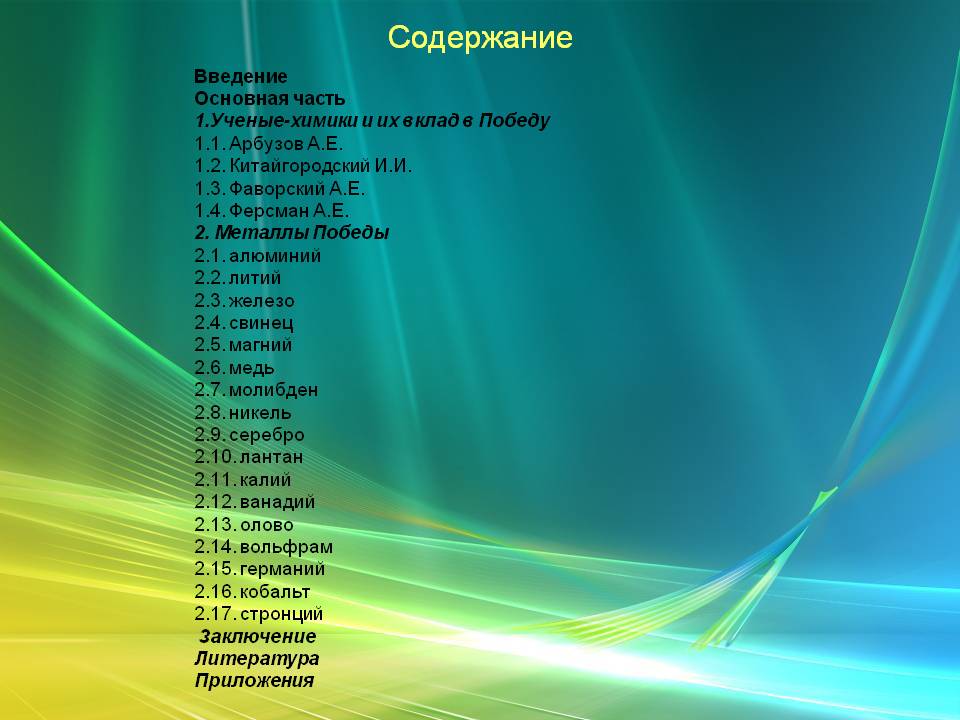 Содержание

Введение
Основная часть
1.Ученые-химики и их вклад в Победу
1.1. Арбузов А.Е.
1.2. Китайгородский И.И.
1.3. Фаворский А.Е.
1.4. Ферсман А.Е.
2. Металлы Победы
2.1. алюминий
2.2. литий
2.3. железо
2.4. свинец
2.5. магний
2.6. медь
2.7. молибден
2.8. никель
2.9. серебро
2.10. лантан
2.11. калий
2.12. ванадий
2.13. олово
2.14. вольфрам
2.15. германий
2.16. кобальт
2.17. стронций
Заключение
Литература
Приложения